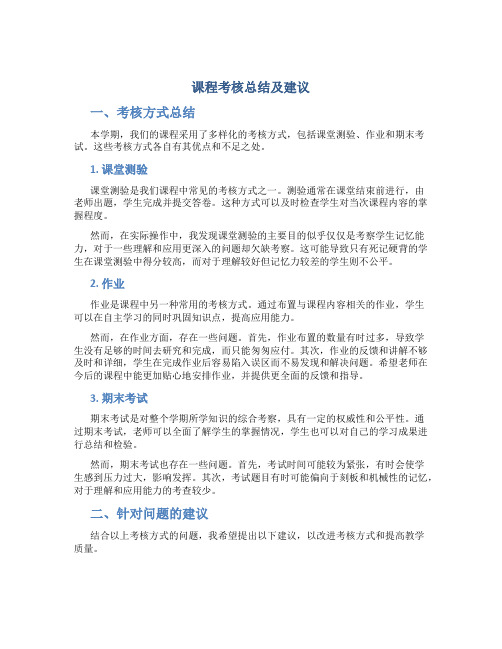 课程考核总结及建议

一、考核方式总结

本学期，我们的课程采用了多样化的考核方式，包括课堂测验、作业和期末考试。这些考核方式各自有其优点和不足之处。

1. 课堂测验

课堂测验是我们课程中常见的考核方式之一。测验通常在课堂结束前进行，由老师出题，学生完成并提交答卷。这种方式可以及时检查学生对当次课程内容的掌握程度。

然而，在实际操作中，我发现课堂测验的主要目的似乎仅仅是考察学生记忆能力，对于一些理解和应用更深入的问题却欠缺考察。这可能导致只有死记硬背的学生在课堂测验中得分较高，而对于理解较好但记忆力较差的学生则不公平。

2. 作业

作业是课程中另一种常用的考核方式。通过布置与课程内容相关的作业，学生可以在自主学习的同时巩固知识点，提高应用能力。

然而，在作业方面，存在一些问题。首先，作业布置的数量有时过多，导致学生没有足够的时间去研究和完成，而只能匆匆应付。其次，作业的反馈和讲解不够及时和详细，学生在完成作业后容易陷入误区而不易发现和解决问题。希望老师在今后的课程中能更加贴心地安排作业，并提供更全面的反馈和指导。

3. 期末考试

期末考试是对整个学期所学知识的综合考察，具有一定的权威性和公平性。通过期末考试，老师可以全面了解学生的掌握情况，学生也可以对自己的学习成果进行总结和检验。

然而，期末考试也存在一些问题。首先，考试时间可能较为紧张，有时会使学生感到压力过大，影响发挥。其次，考试题目有时可能偏向于刻板和机械性的记忆，对于理解和应用能力的考查较少。

二、针对问题的建议

结合以上考核方式的问题，我希望提出以下建议，以改进考核方式和提高教学质量。